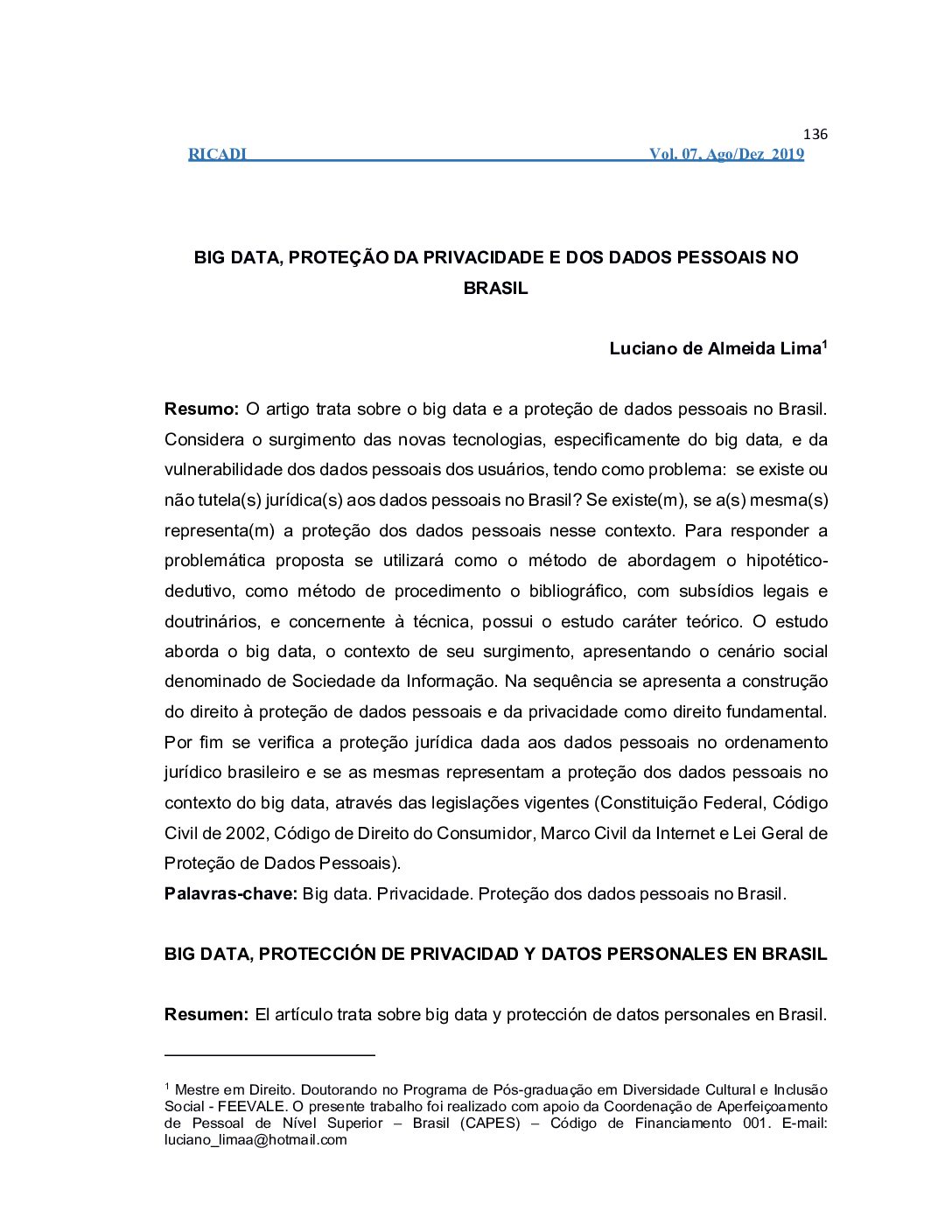 136

RICADI Vol. 07, Ago/Dez 2019

BIG DATA, PROTEÇÃO DA PRIVACIDADE E DOS DADOS PESSOAIS NO BRASIL

Luciano de Almeida Lima$^1$

Resumo: O artigo trata sobre o big data e a proteção de dados pessoais no Brasil. Considera o surgimento das novas tecnologias, especificamente do big data, e da vulnerabilidade dos dados pessoais dos usuários, tendo como problema: se existe ou não tutela(s) jurídica(s) aos dados pessoais no Brasil? Se existe(m), se a(s) mesma(s) representa(m) a proteção dos dados pessoais nesse contexto. Para responder a problemática proposta se utilizará como o método de abordagem o hipotético-dedutivo, como método de procedimento o bibliográfico, com subsídios legais e doutrinários, e concernente à técnica, possui o estudo caráter teórico. O estudo aborda o big data, o contexto de seu surgimento, apresentando o cenário social denominado de Sociedade da Informação. Na sequência se apresenta a construção do direito à proteção de dados pessoais e da privacidade como direito fundamental. Por fim se verifica a proteção jurídica dada aos dados pessoais no ordenamento jurídico brasileiro e se as mesmas representam a proteção dos dados pessoais no contexto do big data, através das legislações vigentes (Constituição Federal, Código Civil de 2002, Código de Direito do Consumidor, Marco Civil da Internet e Lei Geral de Proteção de Dados Pessoais).
Palavras-chave: Big data. Privacidade. Proteção dos dados pessoais no Brasil.

BIG DATA, PROTECCIÓN DE PRIVACIDAD Y DATOS PERSONALES EN BRASIL

Resumen: El artículo trata sobre big data y protección de datos personales en Brasil.

$^1$ Mestre em Direito. Doutorando no Programa de Pós-graduação em Diversidade Cultural e Inclusão Social - FEEVALE. O presente trabalho foi realizado com apoio da Coordenação de Aperfeiçoamento de Pessoal de Nível Superior – Brasil (CAPES) – Código de Financiamento 001. E-mail: luciano_limaa@hotmail.com